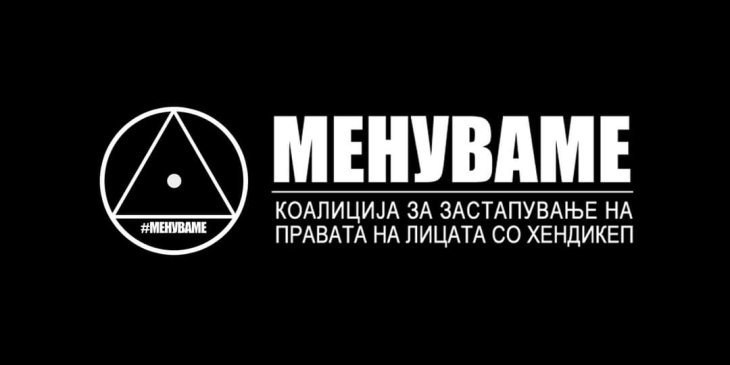 #МЕНУВАМЕ

МЕНУВАМЕ

КОАЛИЦИЈА ЗА ЗАСТАПУВАЊЕ НА ПРАВАТА НА ЛИЦАТА СО ХЕНДИКЕП